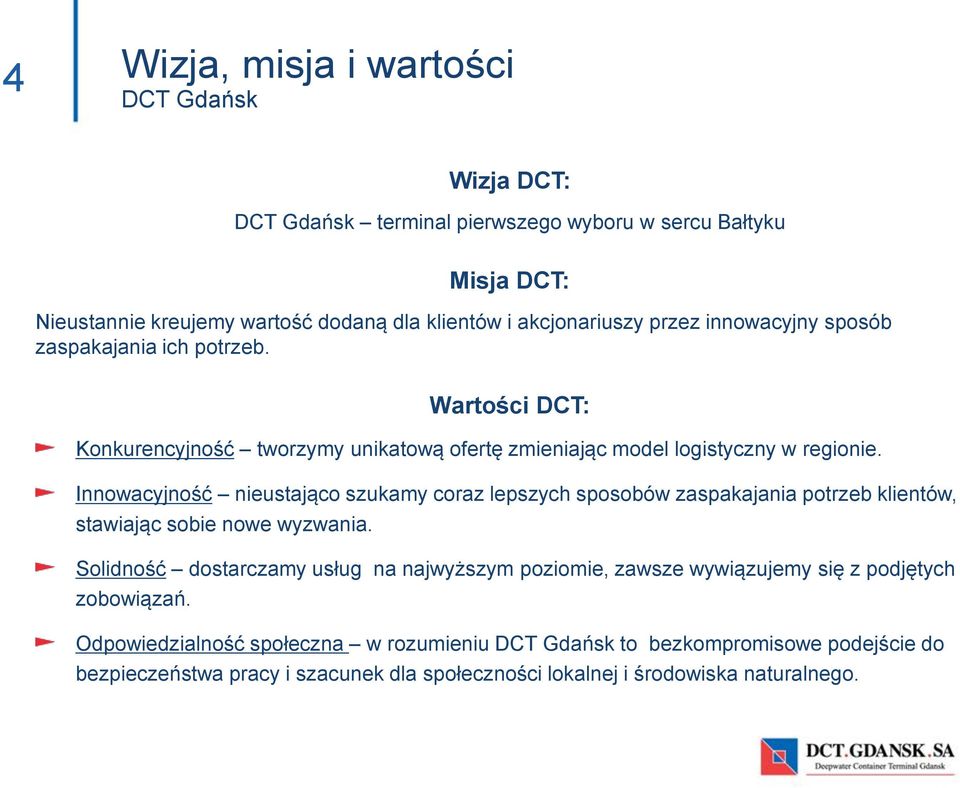 4

Wizja, misja i wartości
DCT Gdańsk

Wizja DCT:

DCT Gdańsk – terminal pierwszego wyboru w sercu Bałtyku

Misja DCT:

Nieustannie kreujemy wartość dodaną dla klientów i akcjonariuszy przez innowacyjny sposób zaspakajania ich potrzeb.

Wartości DCT:

Konkurencyjność – tworzymy unikatową ofertę zmieniając model logistyczny w regionie.

Innowacyjność – nieustająco szukamy coraz lepszych sposobów zaspakajania potrzeb klientów, stawiając sobie nowe wyzwania.

Solidność – dostarczamy usług na najwyższym poziomie, zawsze wywiązujemy się z podjętych zobowiązań.

Odpowiedzialność społeczna – w rozumieniu DCT Gdańsk to bezkompromisowe podejście do bezpieczeństwa pracy i szacunek dla społeczności lokalnej i środowiska naturalnego.

DCT.GDANSK.SA
Deepwater Container Terminal Gdansk